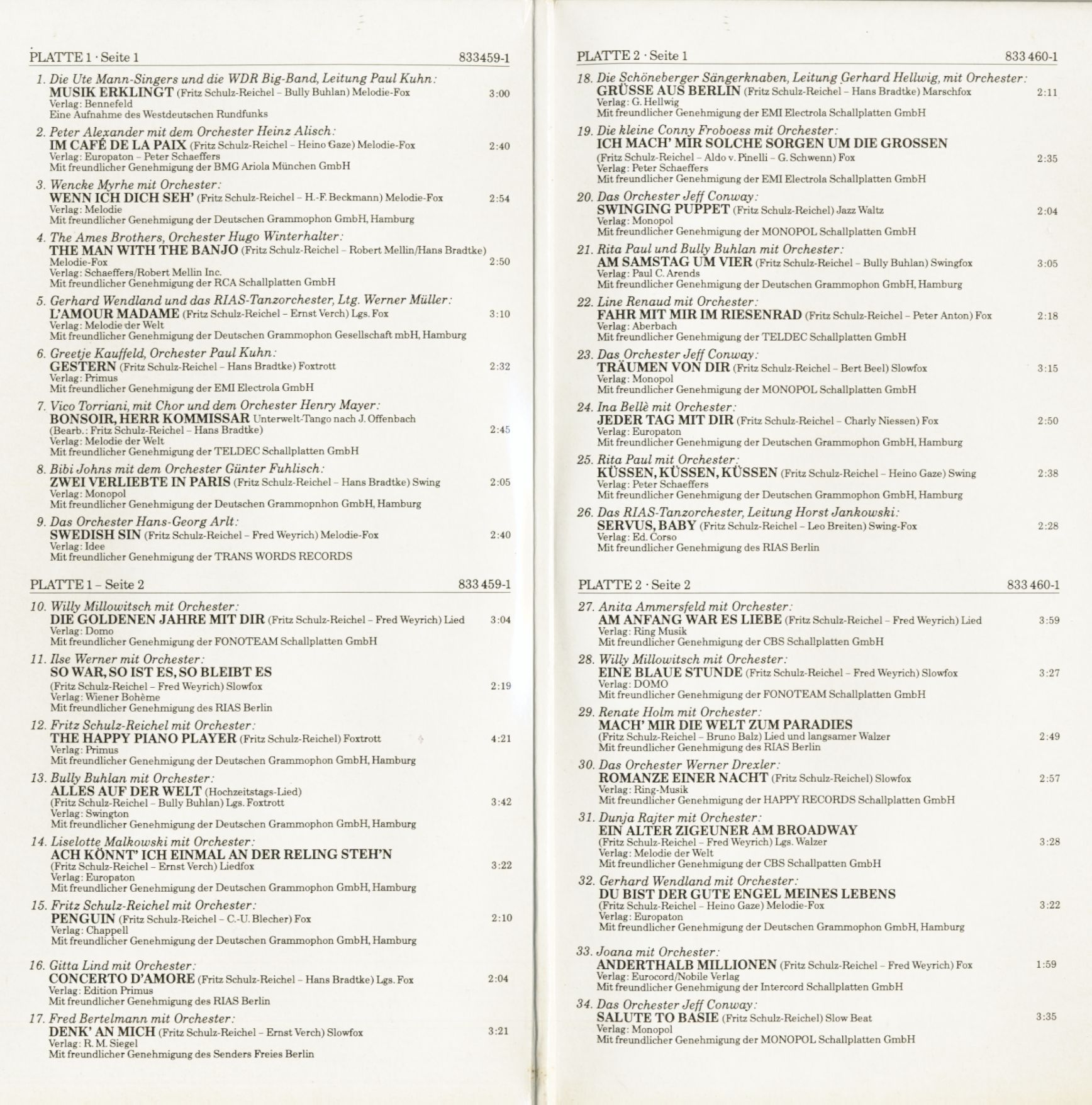 PLATTE 1 · Seite 1 833459-1

1. Die Ute Mann-Singers und die WDR Big-Band, Leitung Paul Kuhn:
MUSIK ERKLINGT (Fritz Schulz-Reichel – Bully Buhlan) Melodie-Fox 3:00
Verlag: Bennefeld
Eine Aufnahme des Westdeutschen Rundfunks

2. Peter Alexander mit dem Orchester Heinz Alisch:
IM CAFÉ DE LA PAIX (Fritz Schulz-Reichel – Heino Gaze) Melodie-Fox 2:40
Verlag: Europaton – Peter Schaeffers
Mit freundlicher Genehmigung der BMG Ariola München GmbH

3. Wencke Myrhe mit Orchester:
WENN ICH DICH SEH' (Fritz Schulz-Reichel – H.-F. Beckmann) Melodie-Fox 2:54
Verlag: Melodie
Mit freundlicher Genehmigung der Deutschen Grammophon GmbH, Hamburg

4. The Ames Brothers, Orchester Hugo Winterhalter:
THE MAN WITH THE BANJO (Fritz Schulz-Reichel – Robert Mellin/Hans Bradtke) Melodie-Fox 2:50
Verlag: Schaeffers/Robert Mellin Inc.
Mit freundlicher Genehmigung der RCA Schallplatten GmbH

5. Gerhard Wendland und das RIAS-Tanzorchester, Ltg. Werner Müller:
L'AMOUR MADAME (Fritz Schulz-Reichel – Ernst Verch) Lgs. Fox 3:10
Verlag: Melodie der Welt
Mit freundlicher Genehmigung der Deutschen Grammophon Gesellschaft mbH, Hamburg

6. Greetje Kauffeld, Orchester Paul Kuhn:
GESTERN (Fritz Schulz-Reichel – Hans Bradtke) Foxtrott 2:32
Verlag: Primus
Mit freundlicher Genehmigung der EMI Electrola GmbH

7. Vico Torriani, mit Chor und dem Orchester Henry Mayer:
BONSOIR, HERR KOMMISSAR Unterwelt-Tango nach J. Offenbach
(Bearb.: Fritz Schulz-Reichel – Hans Bradtke) 2:45
Verlag: Melodie der Welt
Mit freundlicher Genehmigung der TELDEC Schallplatten GmbH

8. Bibi Johns mit dem Orchester Günter Fuhlisch:
ZWEI VERLIEBTE IN PARIS (Fritz Schulz-Reichel – Hans Bradtke) Swing 2:05
Verlag: Monopol
Mit freundlicher Genehmigung der Deutschen Grammopnhon GmbH, Hamburg

9. Das Orchester Hans-Georg Arlt:
SWEDISH SIN (Fritz Schulz-Reichel – Fred Weyrich) Melodie-Fox 2:40
Verlag: Idee
Mit freundlicher Genehmigung der TRANS WORDS RECORDS

PLATTE 1 – Seite 2 833 459-1

10. Willy Millowitsch mit Orchester:
DIE GOLDENEN JAHRE MIT DIR (Fritz Schulz-Reichel – Fred Weyrich) Lied 3:04
Verlag: Domo
Mit freundlicher Genehmigung der FONOTEAM Schallplatten GmbH

11. Ilse Werner mit Orchester:
SO WAR, SO IST ES, SO BLEIBT ES
(Fritz Schulz-Reichel – Fred Weyrich) Slowfox 2:19
Verlag: Wiener Bohème
Mit freundlicher Genehmigung des RIAS Berlin

12. Fritz Schulz-Reichel mit Orchester:
THE HAPPY PIANO PLAYER (Fritz Schulz-Reichel) Foxtrott 4:21
Verlag: Primus
Mit freundlicher Genehmigung der Deutschen Grammophon GmbH, Hamburg

13. Bully Buhlan mit Orchester:
ALLES AUF DER WELT (Hochzeitstags-Lied)
(Fritz Schulz-Reichel – Bully Buhlan) Lgs. Foxtrott 3:42
Verlag: Swington
Mit freundlicher Genehmigung der Deutschen Grammophon GmbH, Hamburg

14. Liselotte Malkowski mit Orchester:
ACH KÖNNT' ICH EINMAL AN DER RELING STEH'N
(Fritz Schulz-Reichel – Ernst Verch) Liedfox 3:22
Verlag: Europaton
Mit freundlicher Genehmigung der Deutschen Grammophon GmbH, Hamburg

15. Fritz Schulz-Reichel mit Orchester:
PENGUIN (Fritz Schulz-Reichel – C.-U. Blecher) Fox 2:10
Verlag: Chappell
Mit freundlicher Genehmigung der Deutschen Grammophon GmbH, Hamburg

16. Gitta Lind mit Orchester:
CONCERTO D'AMORE (Fritz Schulz-Reichel – Hans Bradtke) Lgs. Fox 2:04
Verlag: Edition Primus
Mit freundlicher Genehmigung des RIAS Berlin

17. Fred Bertelmann mit Orchester:
DENK' AN MICH (Fritz Schulz-Reichel – Ernst Verch) Slowfox 3:21
Verlag: R. M. Siegel
Mit freundlicher Genehmigung des Senders Freies Berlin

PLATTE 2 · Seite 1 833 460-1

18. Die Schöneberger Sängerknaben, Leitung Gerhard Hellwig, mit Orchester:
GRÜSSE AUS BERLIN (Fritz Schulz-Reichel – Hans Bradtke) Marschfox 2:11
Verlag: G. Hellwig
Mit freundlicher Genehmigung der EMI Electrola Schallplatten GmbH

19. Die kleine Conny Froboess mit Orchester:
ICH MACH' MIR SOLCHE SORGEN UM DIE GROSSEN
(Fritz Schulz-Reichel – Aldo v. Pinelli – G. Schwenn) Fox 2:35
Verlag: Peter Schaeffers
Mit freundlicher Genehmigung der EMI Electrola Schallplatten GmbH

20. Das Orchester Jeff Conway:
SWINGING PUPPET (Fritz Schulz-Reichel) Jazz Waltz 2:04
Verlag: Monopol
Mit freundlicher Genehmigung der MONOPOL Schallplatten GmbH

21. Rita Paul und Bully Buhlan mit Orchester:
AM SAMSTAG UM VIER (Fritz Schulz-Reichel – Bully Buhlan) Swingfox 3:05
Verlag: Paul C. Arends
Mit freundlicher Genehmigung der Deutschen Grammophon GmbH, Hamburg

22. Line Renaud mit Orchester:
FAHR MIT MIR IM RIESENRAD (Fritz Schulz-Reichel – Peter Anton) Fox 2:18
Verlag: Aberbach
Mit freundlicher Genehmigung der TELDEC Schallplatten GmbH

23. Das Orchester Jeff Conway:
TRÄUMEN VON DIR (Fritz Schulz-Reichel – Bert Beel) Slowfox 3:15
Verlag: Monopol
Mit freundlicher Genehmigung der MONOPOL Schallplatten GmbH

24. Ina Bellè mit Orchester:
JEDER TAG MIT DIR (Fritz Schulz-Reichel – Charly Niessen) Fox 2:50
Verlag: Europaton
Mit freundlicher Genehmigung der Deutschen Grammophon GmbH, Hamburg

25. Rita Paul mit Orchester:
KÜSSEN, KÜSSEN, KÜSSEN (Fritz Schulz-Reichel – Heino Gaze) Swing 2:38
Verlag: Peter Schaeffers
Mit freundlicher Genehmigung der Deutschen Grammophon GmbH, Hamburg

26. Das RIAS-Tanzorchester, Leitung Horst Jankowski:
SERVUS, BABY (Fritz Schulz-Reichel – Leo Breiten) Swing-Fox 2:28
Verlag: Ed. Corso
Mit freundlicher Genehmigung des RIAS Berlin

PLATTE 2 · Seite 2 833 460-1

27. Anita Ammersfeld mit Orchester:
AM ANFANG WAR ES LIEBE (Fritz Schulz-Reichel – Fred Weyrich) Lied 3:59
Verlag: Ring Musik
Mit freundlicher Genehmigung der CBS Schallplatten GmbH

28. Willy Millowitsch mit Orchester:
EINE BLAUE STUNDE (Fritz Schulz-Reichel – Fred Weyrich) Slowfox 3:27
Verlag: DOMO
Mit freundlicher Genehmigung der FONOTEAM Schallplatten GmbH

29. Renate Holm mit Orchester:
MACH' MIR DIE WELT ZUM PARADIES
(Fritz Schulz-Reichel – Bruno Balz) Lied und langsamer Walzer 2:49
Mit freundlicher Genehmigung des RIAS Berlin

30. Das Orchester Werner Drexler:
ROMANZE EINER NACHT (Fritz Schulz-Reichel) Slowfox 2:57
Verlag: Ring-Musik
Mit freundlicher Genehmigung der HAPPY RECORDS Schallplatten GmbH

31. Dunja Rajter mit Orchester:
EIN ALTER ZIGEUNER AM BROADWAY
(Fritz Schulz-Reichel – Fred Weyrich) Lgs. Walzer 3:28
Verlag: Melodie der Welt
Mit freundlicher Genehmigung der CBS Schallpatten GmbH

32. Gerhard Wendland mit Orchester:
DU BIST DER GUTE ENGEL MEINES LEBENS
(Fritz Schulz-Reichel – Heino Gaze) Melodie-Fox 3:22
Verlag: Europaton
Mit freundlicher Genehmigung der Deutschen Grammophon GmbH, Hamburg

33. Joana mit Orchester:
ANDERTHALB MILLIONEN (Fritz Schulz-Reichel – Fred Weyrich) Fox 1:59
Verlag: Eurocord/Nobile Verlag
Mit freundlicher Genehmigung der Intercord Schallplatten GmbH

34. Das Orchester Jeff Conway:
SALUTE TO BASIE (Fritz Schulz-Reichel) Slow Beat 3:35
Verlag: Monopol
Mit freundlicher Genehmigung der MONOPOL Schallplatten GmbH